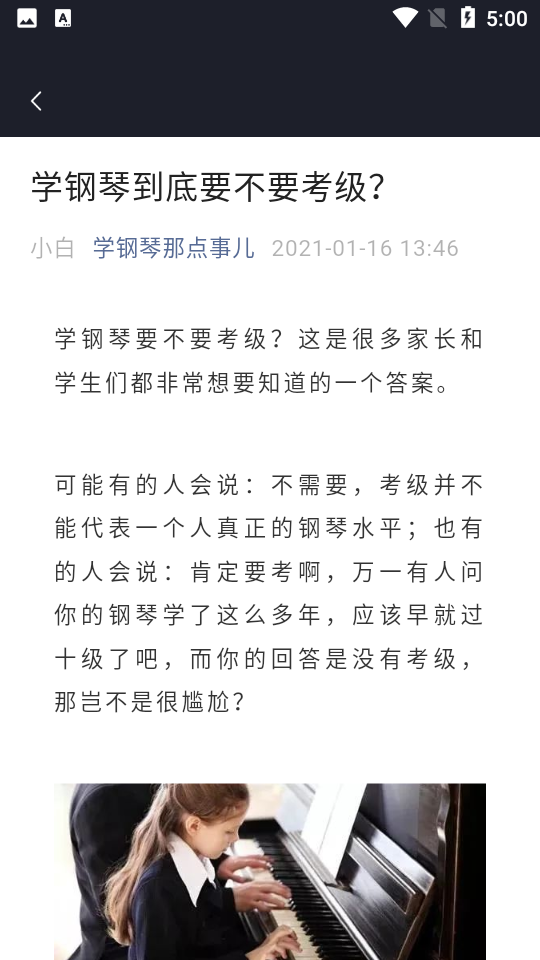 5:00

学钢琴到底要不要考级?

小白 学钢琴那点事儿 2021-01-16 13:46

学钢琴要不要考级？这是很多家长和学生们都非常想要知道的一个答案。

可能有的人会说：不需要，考级并不能代表一个人真正的钢琴水平；也有的人会说：肯定要考啊，万一有人问你的钢琴学了这么多年，应该早就过十级了吧，而你的回答是没有考级，那岂不是很尴尬？